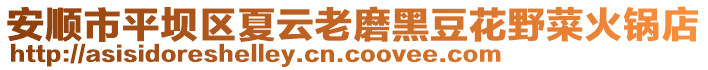 安顺市平坝区夏云老磨黑豆花野菜火锅店
http://asisidoreshelley.cn.coovee.com